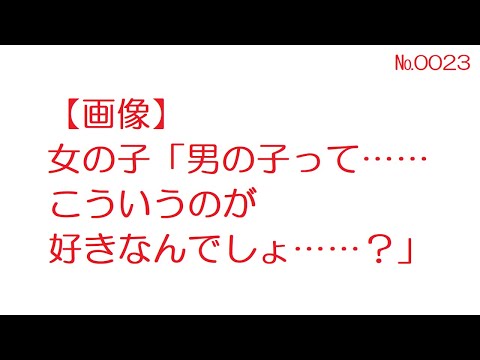 №0023

【画像】
女の子「男の子って……
こういうのが
好きなんでしょ……？」